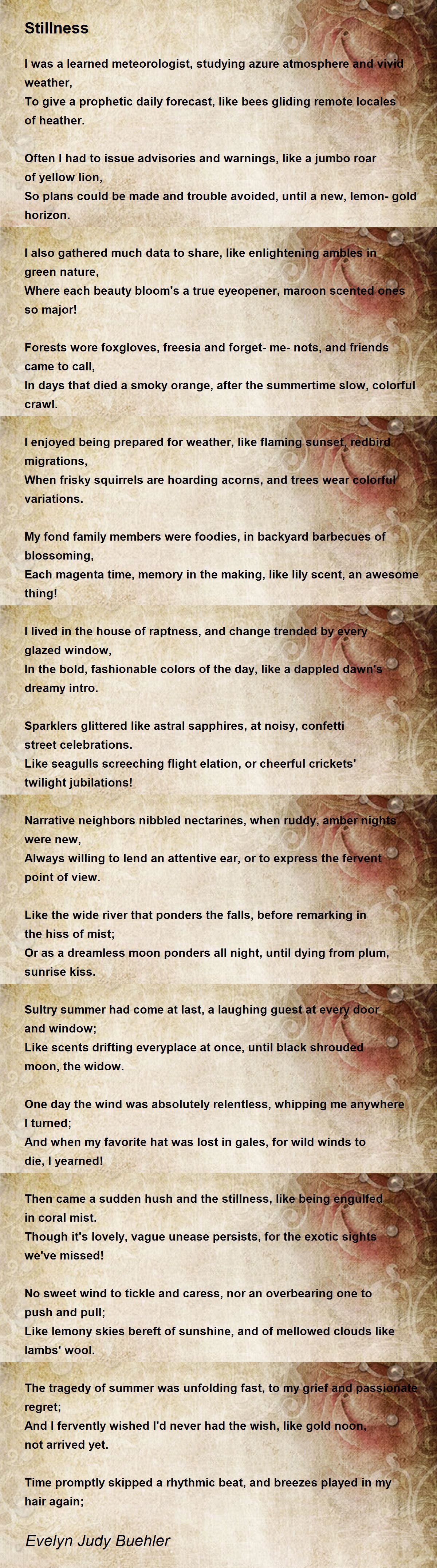 Stillness

I was a learned meteorologist, studying azure atmosphere and vivid weather,
To give a prophetic daily forecast, like bees gliding remote locales of heather.

Often I had to issue advisories and warnings, like a jumbo roar of yellow lion,
So plans could be made and trouble avoided, until a new, lemon- gold horizon.

I also gathered much data to share, like enlightening ambles in green nature,
Where each beauty bloom's a true eyeopener, maroon scented ones so major!

Forests wore foxgloves, freesia and forget- me- nots, and friends came to call,
In days that died a smoky orange, after the summertime slow, colorful crawl.

I enjoyed being prepared for weather, like flaming sunset, redbird migrations,
When frisky squirrels are hoarding acorns, and trees wear colorful variations.

My fond family members were foodies, in backyard barbecues of blossoming,
Each magenta time, memory in the making, like lily scent, an awesome thing!

I lived in the house of raptness, and change trended by every glazed window,
In the bold, fashionable colors of the day, like a dappled dawn's dreamy intro.

Sparklers glittered like astral sapphires, at noisy, confetti street celebrations.
Like seagulls screeching flight elation, or cheerful crickets' twilight jubilations!

Narrative neighbors nibbled nectarines, when ruddy, amber nights were new,
Always willing to lend an attentive ear, or to express the fervent point of view.

Like the wide river that ponders the falls, before remarking in the hiss of mist;
Or as a dreamless moon ponders all night, until dying from plum, sunrise kiss.

Sultry summer had come at last, a laughing guest at every door and window;
Like scents drifting everyplace at once, until black shrouded moon, the widow.

One day the wind was absolutely relentless, whipping me anywhere I turned;
And when my favorite hat was lost in gales, for wild winds to die, I yearned!

Then came a sudden hush and the stillness, like being engulfed in coral mist.
Though it's lovely, vague unease persists, for the exotic sights we've missed!

No sweet wind to tickle and caress, nor an overbearing one to push and pull;
Like lemony skies bereft of sunshine, and of mellowed clouds like lambs' wool.

The tragedy of summer was unfolding fast, to my grief and passionate regret;
And I fervently wished I'd never had the wish, like gold noon, not arrived yet.

Time promptly skipped a rhythmic beat, and breezes played in my hair again;

Evelyn Judy Buehler